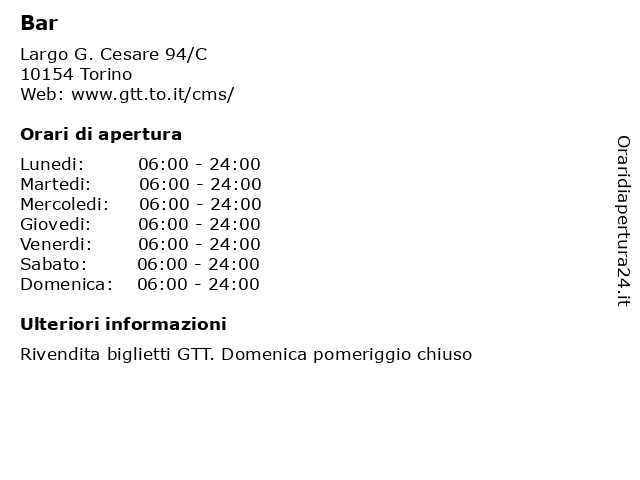 Bar

Largo G. Cesare 94/C
10154 Torino
Web: www.gtt.to.it/cms/

Orari di apertura

| | |
|---|---|
| Lunedi: | 06:00 - 24:00 |
| Martedi: | 06:00 - 24:00 |
| Mercoledi: | 06:00 - 24:00 |
| Giovedi: | 06:00 - 24:00 |
| Venerdi: | 06:00 - 24:00 |
| Sabato: | 06:00 - 24:00 |
| Domenica: | 06:00 - 24:00 |

Ulteriori informazioni

Rivendita biglietti GTT. Domenica pomeriggio chiuso

Oraridiapertura24.it